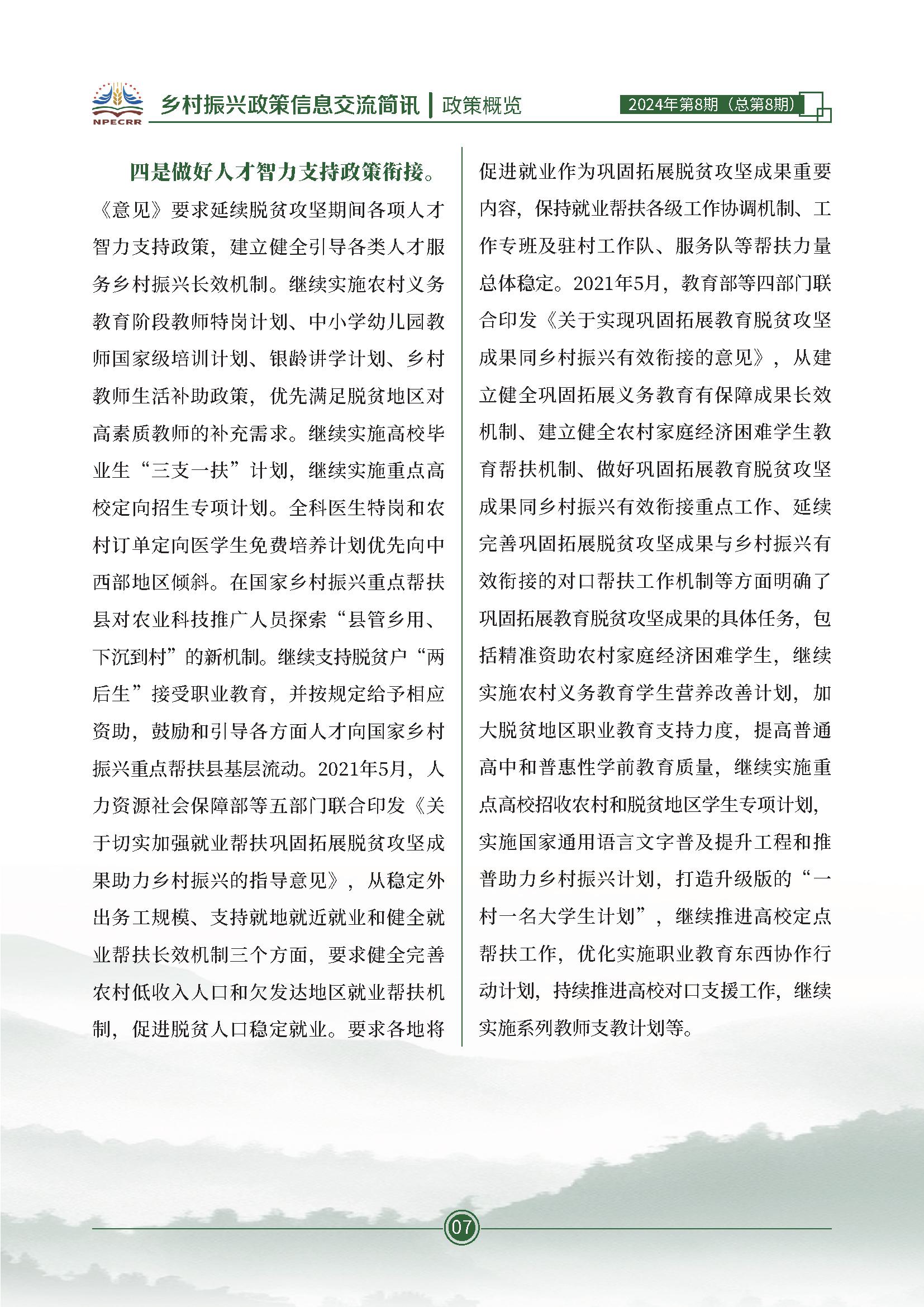 NPECRR

乡村振兴政策信息交流简讯 | 政策概览

2024年第8期（总第8期）

四是做好人才智力支持政策衔接。《意见》要求延续脱贫攻坚期间各项人才智力支持政策，建立健全引导各类人才服务乡村振兴长效机制。继续实施农村义务教育阶段教师特岗计划、中小学幼儿园教师国家级培训计划、银龄讲学计划、乡村教师生活补助政策，优先满足脱贫地区对高素质教师的补充需求。继续实施高校毕业生“三支一扶”计划，继续实施重点高校定向招生专项计划。全科医生特岗和农村订单定向医学生免费培养计划优先向中西部地区倾斜。在国家乡村振兴重点帮扶县对农业科技推广人员探索“县管乡用、下沉到村”的新机制。继续支持脱贫户“两后生”接受职业教育，并按规定给予相应资助，鼓励和引导各方面人才向国家乡村振兴重点帮扶县基层流动。2021年5月，人力资源社会保障部等五部门联合印发《关于切实加强就业帮扶巩固拓展脱贫攻坚成果助力乡村振兴的指导意见》，从稳定外出务工规模、支持就地就近就业和健全就业帮扶长效机制三个方面，要求健全完善农村低收入人口和欠发达地区就业帮扶机制，促进脱贫人口稳定就业。要求各地将促进就业作为巩固拓展脱贫攻坚成果重要内容，保持就业帮扶各级工作协调机制、工作专班及驻村工作队、服务队等帮扶力量总体稳定。2021年5月，教育部等四部门联合印发《关于实现巩固拓展教育脱贫攻坚成果同乡村振兴有效衔接的意见》，从建立健全巩固拓展义务教育有保障成果长效机制、建立健全农村家庭经济困难学生教育帮扶机制、做好巩固拓展教育脱贫攻坚成果同乡村振兴有效衔接重点工作、延续完善巩固拓展脱贫攻坚成果与乡村振兴有效衔接的对口帮扶工作机制等方面明确了巩固拓展教育脱贫攻坚成果的具体任务，包括精准资助农村家庭经济困难学生，继续实施农村义务教育学生营养改善计划，加大脱贫地区职业教育支持力度，提高普通高中和普惠性学前教育质量，继续实施重点高校招收农村和脱贫地区学生专项计划，实施国家通用语言文字普及提升工程和推普助力乡村振兴计划，打造升级版的“一村一名大学生计划”，继续推进高校定点帮扶工作，优化实施职业教育东西协作行动计划，持续推进高校对口支援工作，继续实施系列教师支教计划等。

07